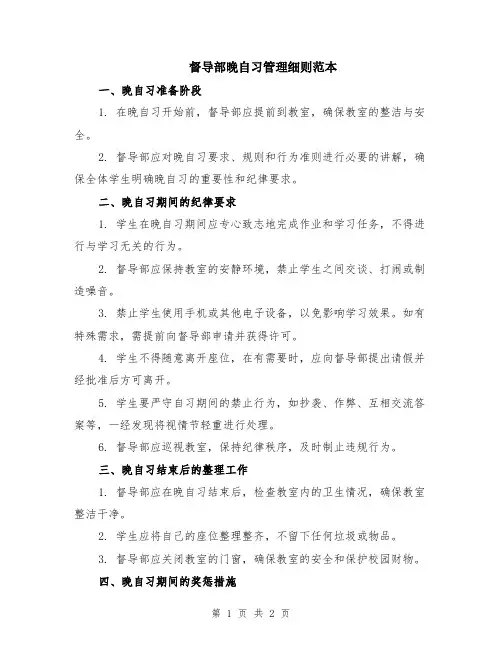 督导部晚自习管理细则范本

一、晚自习准备阶段

1. 在晚自习开始前，督导部应提前到教室，确保教室的整洁与安全。

2. 督导部应对晚自习要求、规则和行为准则进行必要的讲解，确保全体学生明确晚自习的重要性和纪律要求。

二、晚自习期间的纪律要求

1. 学生在晚自习期间应专心致志地完成作业和学习任务，不得进行与学习无关的行为。

2. 督导部应保持教室的安静环境，禁止学生之间交谈、打闹或制造噪音。

3. 禁止学生使用手机或其他电子设备，以免影响学习效果。如有特殊需求，需提前向督导部申请并获得许可。

4. 学生不得随意离开座位，在有需要时，应向督导部提出请假并经批准后方可离开。

5. 学生要严守自习期间的禁止行为，如抄袭、作弊、互相交流答案等，一经发现将视情节轻重进行处理。

6. 督导部应巡视教室，保持纪律秩序，及时制止违规行为。

三、晚自习结束后的整理工作

1. 督导部应在晚自习结束后，检查教室内的卫生情况，确保教室整洁干净。

2. 学生应将自己的座位整理整齐，不留下任何垃圾或物品。

3. 督导部应关闭教室的门窗，确保教室的安全和保护校园财物。

四、晚自习期间的奖惩措施

第 1 页 共 2 页